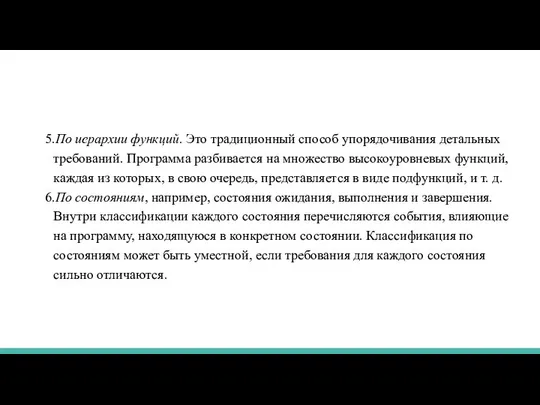 5.По иерархии функций. Это традиционный способ упорядочивания детальных требований. Программа разбивается на множество высокоуровневых функций, каждая из которых, в свою очередь, представляется в виде подфункций, и т. д.
6.По состояниям, например, состояния ожидания, выполнения и завершения. Внутри классификации каждого состояния перечисляются события, влияющие на программу, находящуюся в конкретном состоянии. Классификация по состояниям может быть уместной, если требования для каждого состояния сильно отличаются.